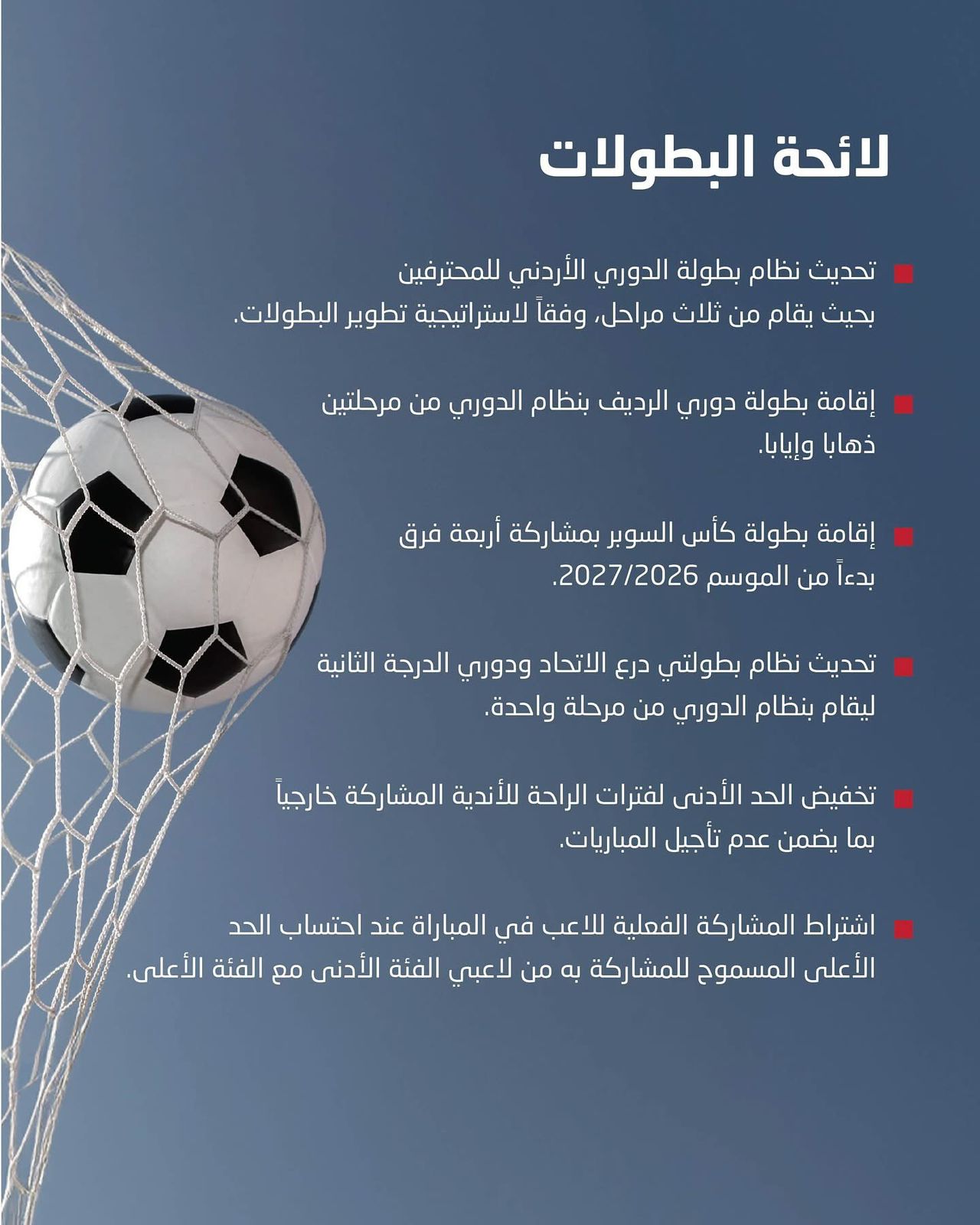 لائحة البطولات

تحديث نظام بطولة الدوري الأردني للمحترفين بحيث يقام من ثلاث مراحل، وفقاً لاستراتيجية تطوير البطولات.

إقامة بطولة دوري الرديف بنظام الدوري من مرحلتين ذهابا وإيابا.

إقامة بطولة كأس السوبر بمشاركة أربعة فرق بدءاً من الموسم 2027/2026.

تحديث نظام بطولتي درع الاتحاد ودوري الدرجة الثانية ليقام بنظام الدوري من مرحلة واحدة.

تخفيض الحد الأدنى لفترات الراحة للأندية المشاركة خارجياً بما يضمن عدم تأجيل المباريات.

اشتراط المشاركة الفعلية للاعب في المباراة عند احتساب الحد الأعلى المسموح للمشاركة به من لاعبي الفئة الأدنى مع الفئة الأعلى.